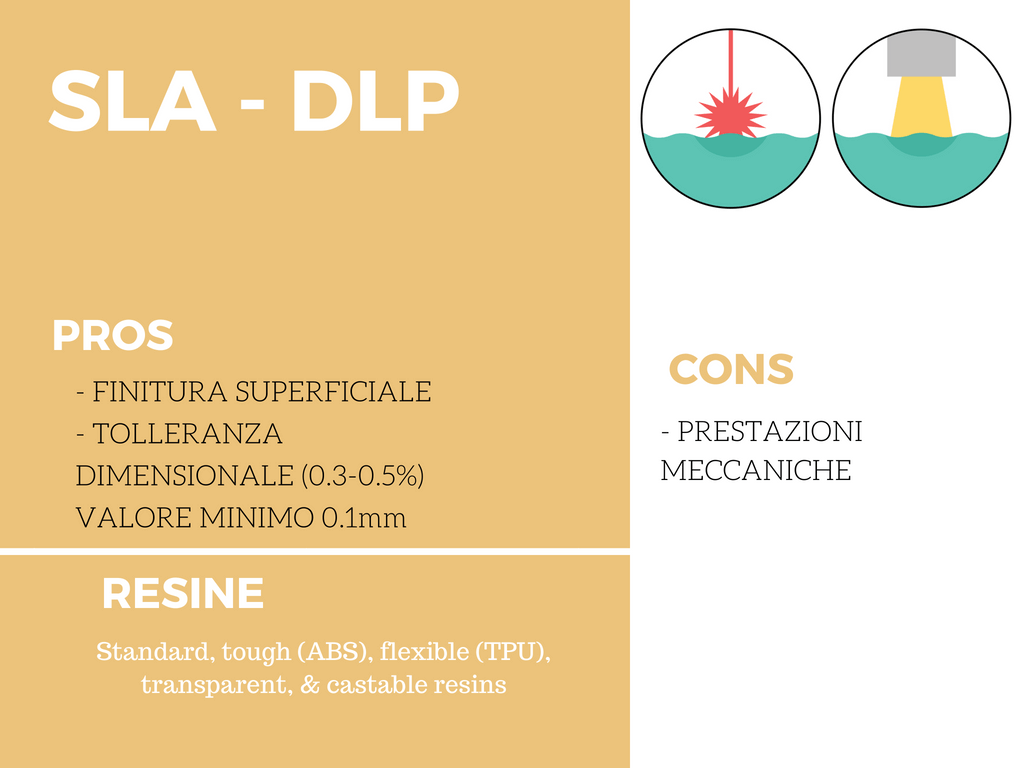 SLA - DLP

PROS

- FINITURA SUPERFICIALE
- TOLLERANZA DIMENSIONALE (0.3-0.5%) VALORE MINIMO 0.1mm

RESINE

Standard, tough (ABS), flexible (TPU), transparent, & castable resins

CONS

- PRESTAZIONI MECCANICHE